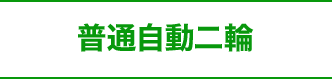 普通自動二輪